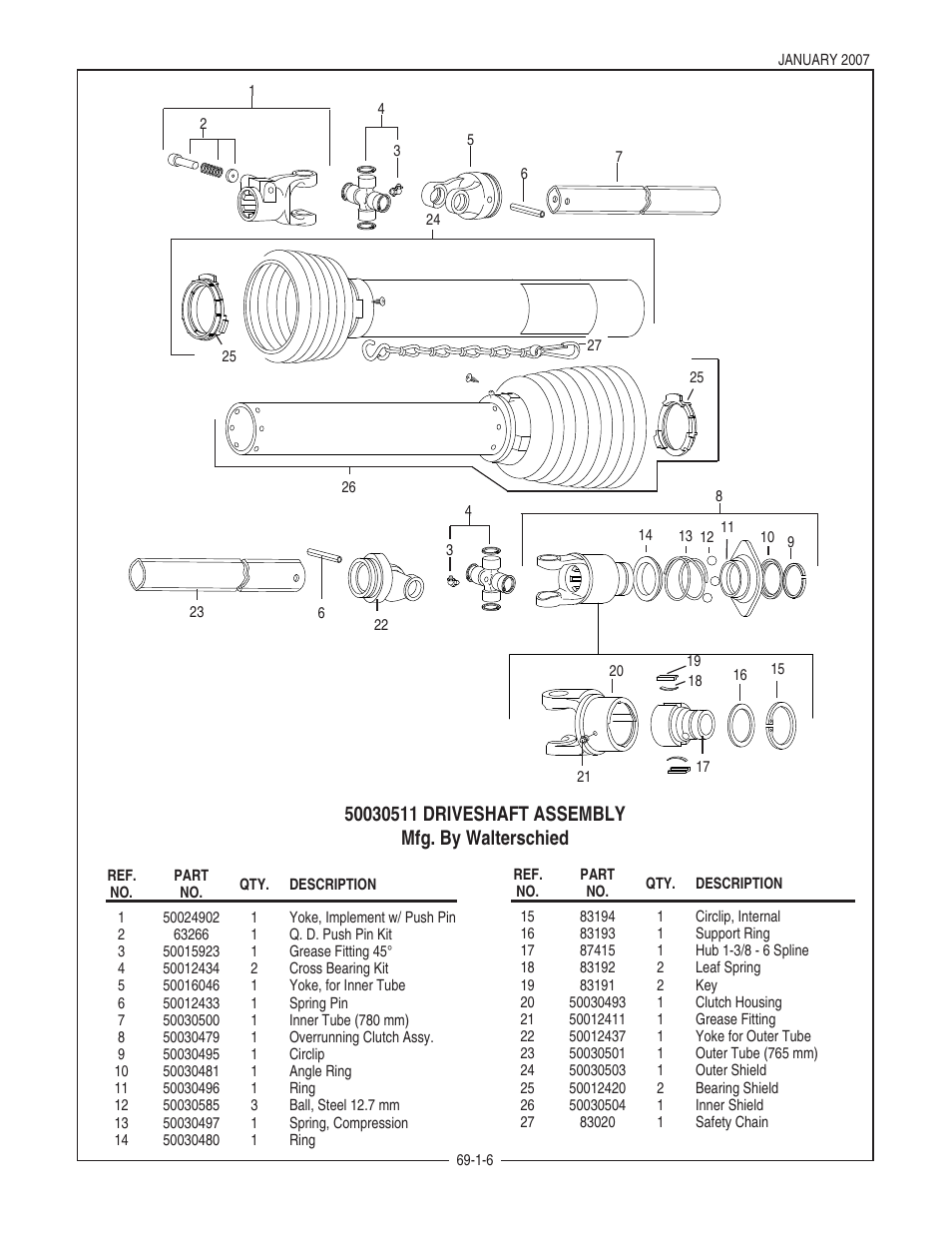 JANUARY 2007

1
2
4
3
5
6
7
24
25
27
25
26
8
4
3
14
13
12
11
10
9
23
6
22
20
19
18
16
15
21
17

50030511 DRIVESHAFT ASSEMBLY
Mfg. By Walterschied

| REF. NO. | PART NO. | QTY. | DESCRIPTION |
|---|---|---|---|
| 1 | 50024902 | 1 | Yoke, Implement w/ Push Pin |
| 2 | 63266 | 1 | Q. D. Push Pin Kit |
| 3 | 50015923 | 1 | Grease Fitting 45° |
| 4 | 50012434 | 2 | Cross Bearing Kit |
| 5 | 50016046 | 1 | Yoke, for Inner Tube |
| 6 | 50012433 | 1 | Spring Pin |
| 7 | 50030500 | 1 | Inner Tube (780 mm) |
| 8 | 50030479 | 1 | Overrunning Clutch Assy. |
| 9 | 50030495 | 1 | Circlip |
| 10 | 50030481 | 1 | Angle Ring |
| 11 | 50030496 | 1 | Ring |
| 12 | 50030585 | 3 | Ball, Steel 12.7 mm |
| 13 | 50030497 | 1 | Spring, Compression |
| 14 | 50030480 | 1 | Ring |

| REF. NO. | PART NO. | QTY. | DESCRIPTION |
|---|---|---|---|
| 15 | 83194 | 1 | Circlip, Internal |
| 16 | 83193 | 1 | Support Ring |
| 17 | 87415 | 1 | Hub 1-3/8 - 6 Spline |
| 18 | 83192 | 2 | Leaf Spring |
| 19 | 83191 | 2 | Key |
| 20 | 50030493 | 1 | Clutch Housing |
| 21 | 50012411 | 1 | Grease Fitting |
| 22 | 50012437 | 1 | Yoke for Outer Tube |
| 23 | 50030501 | 1 | Outer Tube (765 mm) |
| 24 | 50030503 | 1 | Outer Shield |
| 25 | 50012420 | 2 | Bearing Shield |
| 26 | 50030504 | 1 | Inner Shield |
| 27 | 83020 | 1 | Safety Chain |

69-1-6